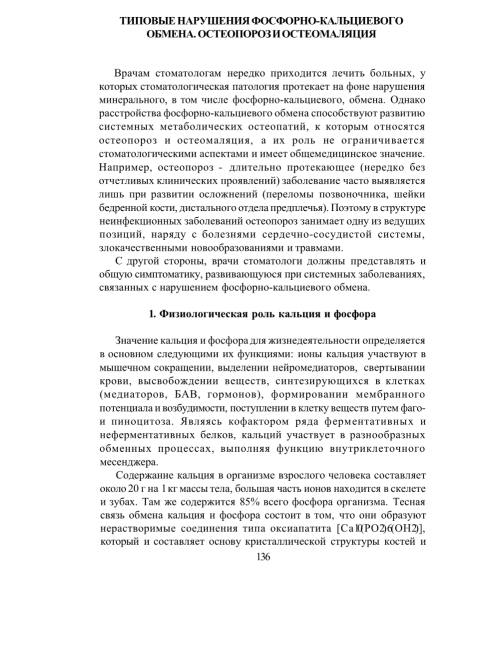 ТИПОВЫЕ НАРУШЕНИЯ ФОСФОРНО-КАЛЬЦИЕВОГО ОБМЕНА. ОСТЕОПОРОЗ И ОСТЕОМАЛЯЦИЯ

Врачам стоматологам нередко приходится лечить больных, у которых стоматологическая патология протекает на фоне нарушения минерального, в том числе фосфорно-кальциевого, обмена. Однако расстройства фосфорно-кальциевого обмена способствуют развитию системных метаболических остеопатий, к которым относятся остеопороз и остеомаляция, а их роль не ограничивается стоматологическими аспектами и имеет общемедицинское значение. Например, остеопороз - длительно протекающее (нередко без отчетливых клинических проявлений) заболевание часто выявляется лишь при развитии осложнений (переломы позвоночника, шейки бедренной кости, дистального отдела предплечья). Поэтому в структуре неинфекционных заболеваний остеопороз занимает одну из ведущих позиций, наряду с болезнями сердечно-сосудистой системы, злокачественными новообразованиями и травмами.

С другой стороны, врачи стоматологи должны представлять и общую симптоматику, развивающуюся при системных заболеваниях, связанных с нарушением фосфорно-кальциевого обмена.

1. Физиологическая роль кальция и фосфора

Значение кальция и фосфора для жизнедеятельности определяется в основном следующими их функциями: ионы кальция участвуют в мышечном сокращении, выделении нейромедиаторов, свертывании крови, высвобождении веществ, синтезирующихся в клетках (медиаторов, БАВ, гормонов), формировании мембранного потенциала и возбудимости, поступлении в клетку веществ путем фаго- и пиноцитоза. Являясь кофактором ряда ферментативных и неферментативных белков, кальций участвует в разнообразных обменных процессах, выполняя функцию внутриклеточного месенджера.

Содержание кальция в организме взрослого человека составляет около 20 г на 1 кг массы тела, большая часть ионов находится в скелете и зубах. Там же содержится 85% всего фосфора организма. Тесная связь обмена кальция и фосфора состоит в том, что они образуют нерастворимые соединения типа оксиапатита [Ca10(PO2)6(OH2)], который и составляет основу кристаллической структуры костей и

136